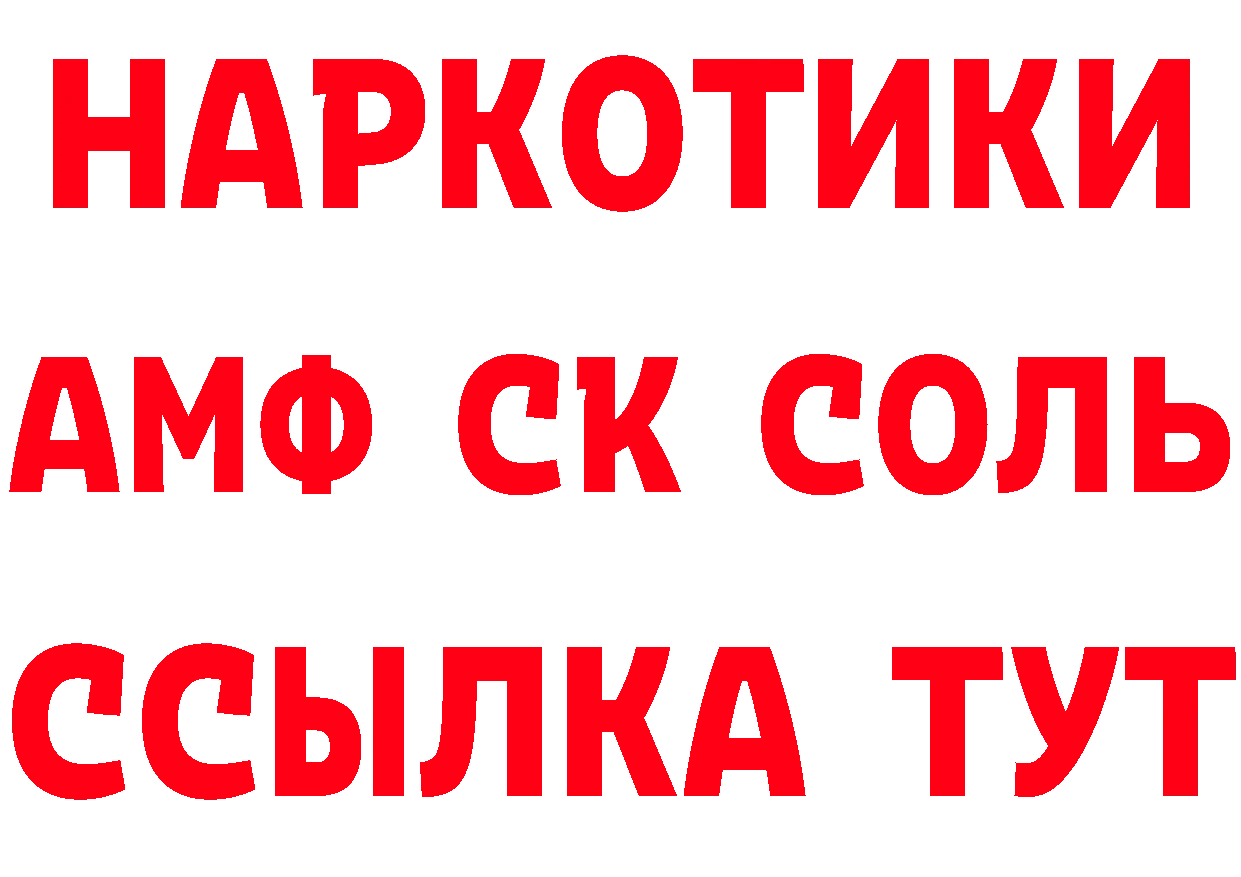 НАРКОТИКИ

АМФ СК СОЛЬ

ССЫЛКА ТУТ